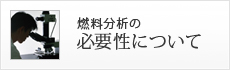 燃料分析の
必要性について